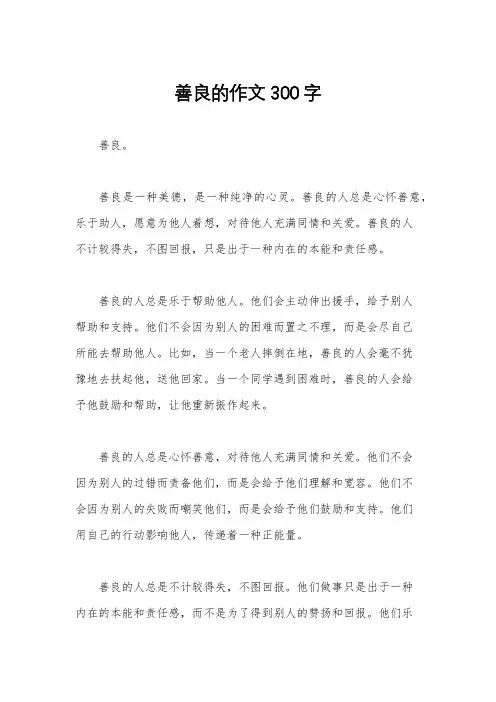 善良的作文300字

善良。

善良是一种美德，是一种纯净的心灵。善良的人总是心怀善意，乐于助人，愿意为他人着想，对待他人充满同情和关爱。善良的人不计较得失，不图回报，只是出于一种内在的本能和责任感。

善良的人总是乐于帮助他人。他们会主动伸出援手，给予别人帮助和支持。他们不会因为别人的困难而置之不理，而是会尽自己所能去帮助他人。比如，当一个老人摔倒在地，善良的人会毫不犹豫地去扶起他，送他回家。当一个同学遇到困难时，善良的人会给予他鼓励和帮助，让他重新振作起来。

善良的人总是心怀善意，对待他人充满同情和关爱。他们不会因为别人的过错而责备他们，而是会给予他们理解和宽容。他们不会因为别人的失败而嘲笑他们，而是会给予他们鼓励和支持。他们用自己的行动影响他人，传递着一种正能量。

善良的人总是不计较得失，不图回报。他们做事只是出于一种内在的本能和责任感，而不是为了得到别人的赞扬和回报。他们乐